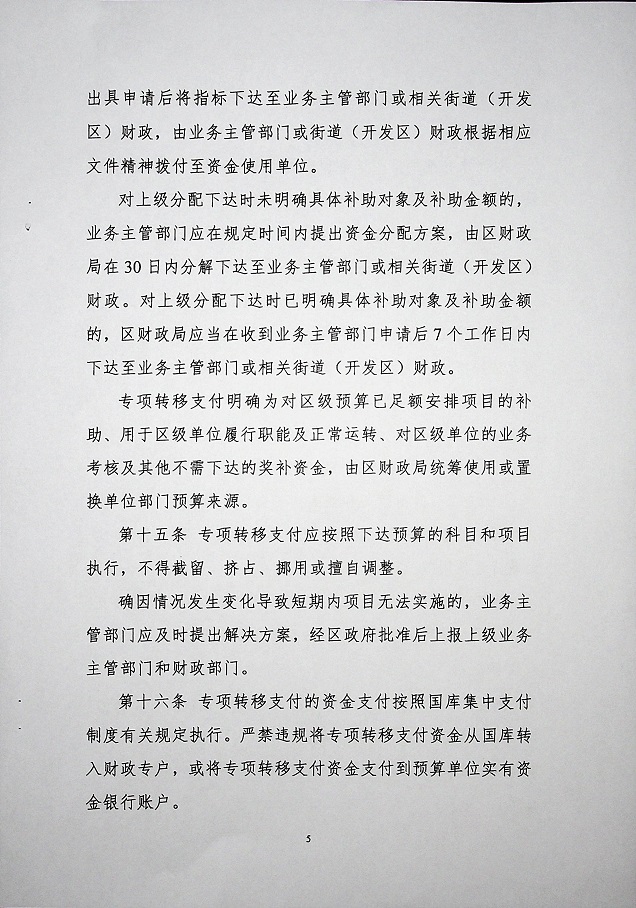 出具申请后将指标下达至业务主管部门或相关街道（开发区）财政，由业务主管部门或街道（开发区）财政根据相应文件精神拨付至资金使用单位。

对上级分配下达时未明确具体补助对象及补助金额的，业务主管部门应在规定时间内提出资金分配方案，由区财政局在30日内分解下达至业务主管部门或相关街道（开发区）财政。对上级分配下达时已明确具体补助对象及补助金额的，区财政局应当在收到业务主管部门申请后7个工作日内下达至业务主管部门或相关街道（开发区）财政。

专项转移支付明确为对区级预算已足额安排项目的补助、用于区级单位履行职能及正常运转、对区级单位的业务考核及其他不需下达的奖补资金，由区财政局统筹使用或置换单位部门预算来源。

第十五条 专项转移支付应按照下达预算的科目和项目执行，不得截留、挤占、挪用或擅自调整。

确因情况发生变化导致短期内项目无法实施的，业务主管部门应及时提出解决方案，经区政府批准后上报上级业务主管部门和财政部门。

第十六条 专项转移支付的资金支付按照国库集中支付制度有关规定执行。严禁违规将专项转移支付资金从国库转入财政专户，或将专项转移支付资金支付到预算单位实有资金银行账户。

5